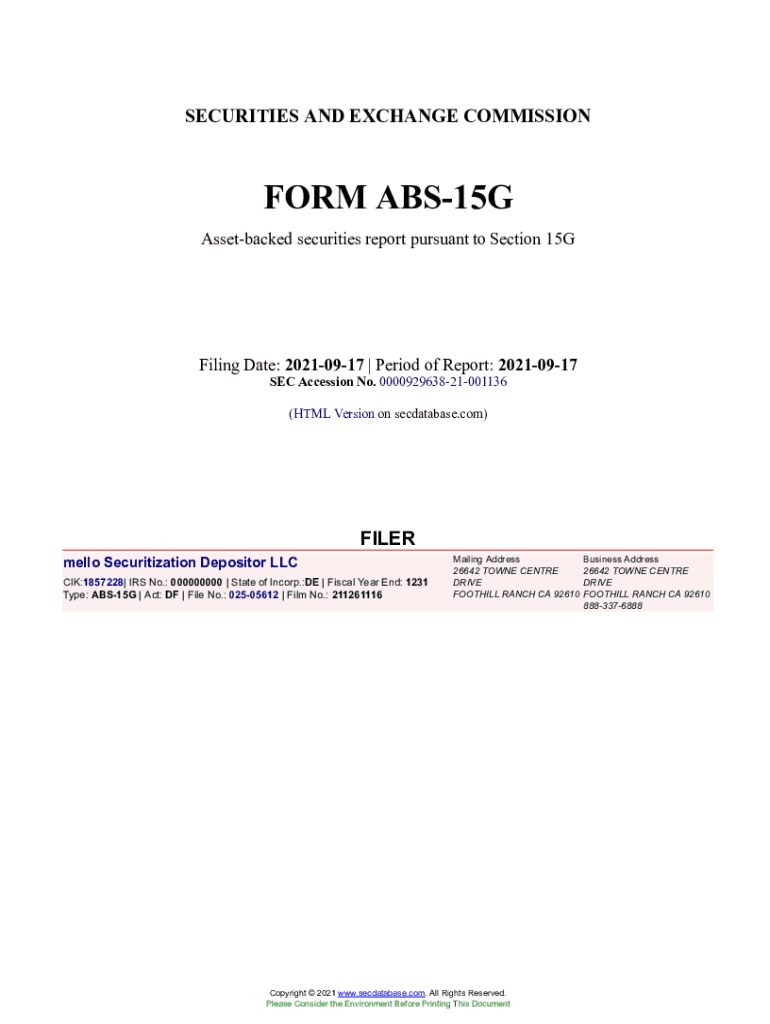 SECURITIES AND EXCHANGE COMMISSION

FORM ABS-15G

Asset-backed securities report pursuant to Section 15G

Filing Date: 2021-09-17 | Period of Report: 2021-09-17
SEC Accession No. 0000929638-21-001136

(HTML Version on secdatabase.com)

FILER

mello Securitization Depositor LLC
CIK:1857228| IRS No.: 000000000 | State of Incorp.:DE | Fiscal Year End: 1231
Type: ABS-15G | Act: DF | File No.: 025-05612 | Film No.: 211261116

Mailing Address
26642 TOWNE CENTRE DRIVE
FOOTHILL RANCH CA 92610

Business Address
26642 TOWNE CENTRE DRIVE
FOOTHILL RANCH CA 92610
888-337-6888

Copyright © 2021 www.secdatabase.com. All Rights Reserved.
Please Consider the Environment Before Printing This Document